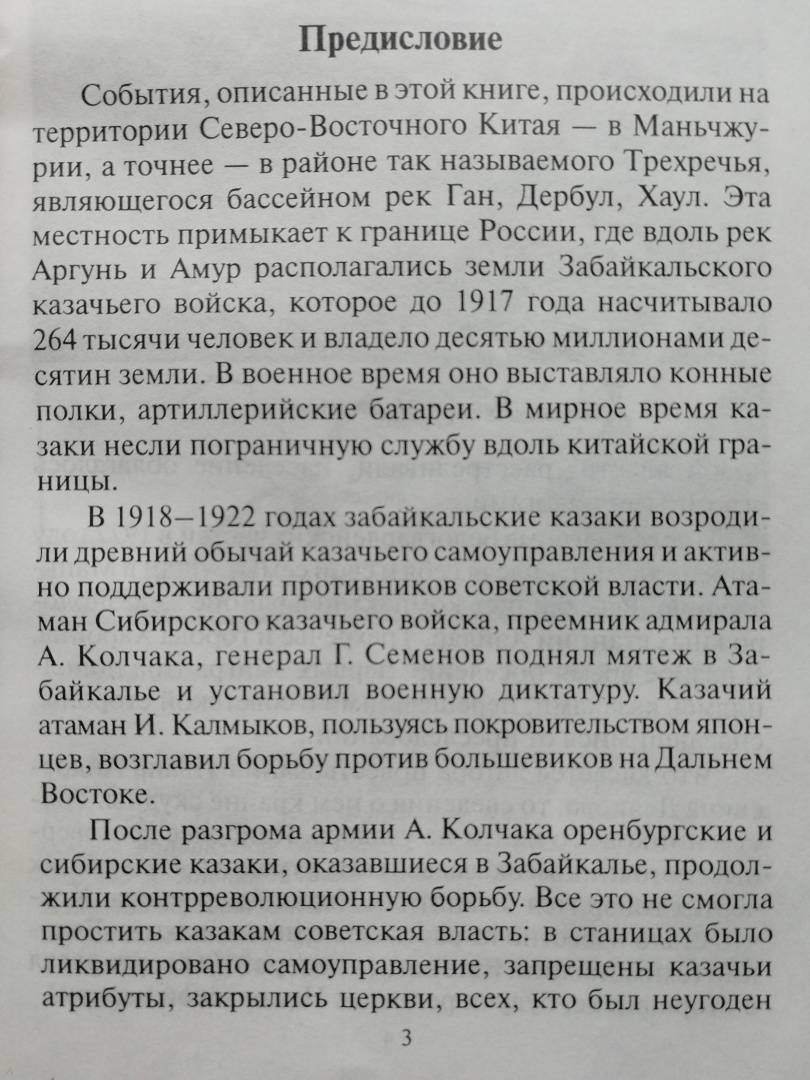 Предисловие

События, описанные в этой книге, происходили на территории Северо-Восточного Китая — в Маньчжурии, а точнее — в районе так называемого Трехречья, являющегося бассейном рек Ган, Дербул, Хаул. Эта местность примыкает к границе России, где вдоль рек Аргунь и Амур располагались земли Забайкальского казачьего войска, которое до 1917 года насчитывало 264 тысячи человек и владело десятью миллионами десятин земли. В военное время оно выставляло конные полки, артиллерийские батареи. В мирное время казаки несли пограничную службу вдоль китайской границы.

В 1918—1922 годах забайкальские казаки возродили древний обычай казачьего самоуправления и активно поддерживали противников советской власти. Атаман Сибирского казачьего войска, преемник адмирала А. Колчака, генерал Г. Семенов поднял мятеж в Забайкалье и установил военную диктатуру. Казачий атаман И. Калмыков, пользуясь покровительством японцев, возглавил борьбу против большевиков на Дальнем Востоке.

После разгрома армии А. Колчака оренбургские и сибирские казаки, оказавшиеся в Забайкалье, продолжили контрреволюционную борьбу. Все это не смогла простить казакам советская власть: в станицах было ликвидировано самоуправление, запрещены казачьи атрибуты, закрылись церкви, всех, кто был неугоден

3